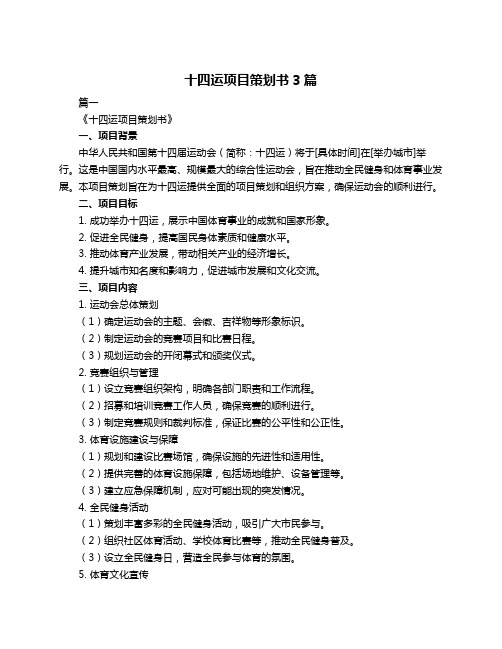 十四运项目策划书 3 篇

篇一

《十四运项目策划书》

一、项目背景

中华人民共和国第十四届运动会（简称：十四运）将于[具体时间]在[举办城市]举行。这是中国国内水平最高、规模最大的综合性运动会，旨在推动全民健身和体育事业发展。本项目策划旨在为十四运提供全面的项目策划和组织方案，确保运动会的顺利进行。

二、项目目标

1. 成功举办十四运，展示中国体育事业的成就和国家形象。

2. 促进全民健身，提高国民身体素质和健康水平。

3. 推动体育产业发展，带动相关产业的经济增长。

4. 提升城市知名度和影响力，促进城市发展和文化交流。

三、项目内容

1. 运动会总体策划

（1）确定运动会的主题、会徽、吉祥物等形象标识。

（2）制定运动会的竞赛项目和比赛日程。

（3）规划运动会的开闭幕式和颁奖仪式。

2. 竞赛组织与管理

（1）设立竞赛组织架构，明确各部门职责和工作流程。

（2）招募和培训竞赛工作人员，确保竞赛的顺利进行。

（3）制定竞赛规则和裁判标准，保证比赛的公平性和公正性。

3. 体育设施建设与保障

（1）规划和建设比赛场馆，确保设施的先进性和适用性。

（2）提供完善的体育设施保障，包括场地维护、设备管理等。

（3）建立应急保障机制，应对可能出现的突发情况。

4. 全民健身活动

（1）策划丰富多彩的全民健身活动，吸引广大市民参与。

（2）组织社区体育活动、学校体育比赛等，推动全民健身普及。

（3）设立全民健身日，营造全民参与体育的氛围。

5. 体育文化宣传